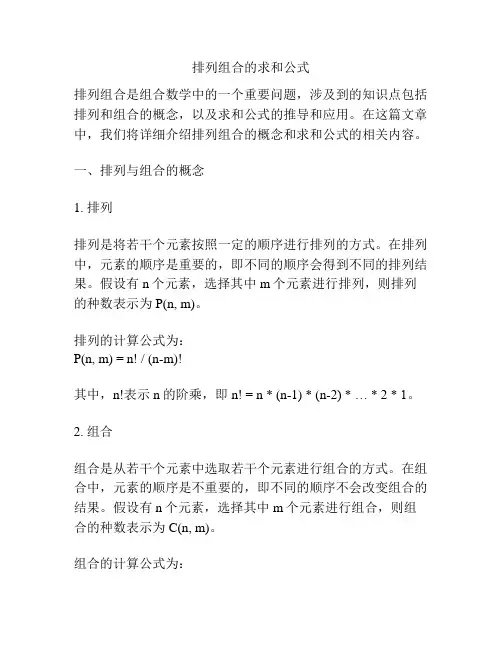 排列组合的求和公式

排列组合是组合数学中的一个重要问题，涉及到的知识点包括排列和组合的概念，以及求和公式的推导和应用。在这篇文章中，我们将详细介绍排列组合的概念和求和公式的相关内容。

一、排列与组合的概念

1. 排列

排列是将若干个元素按照一定的顺序进行排列的方式。在排列中，元素的顺序是重要的，即不同的顺序会得到不同的排列结果。假设有 n 个元素，选择其中 m 个元素进行排列，则排列的种数表示为 P(n, m)。

排列的计算公式为：
P(n, m) = n! / (n-m)!

其中，n!表示 n 的阶乘，即 n! = n * (n-1) * (n-2) * … * 2 * 1。

2. 组合

组合是从若干个元素中选取若干个元素进行组合的方式。在组合中，元素的顺序是不重要的，即不同的顺序不会改变组合的结果。假设有 n 个元素，选择其中 m 个元素进行组合，则组合的种数表示为 C(n, m)。

组合的计算公式为：